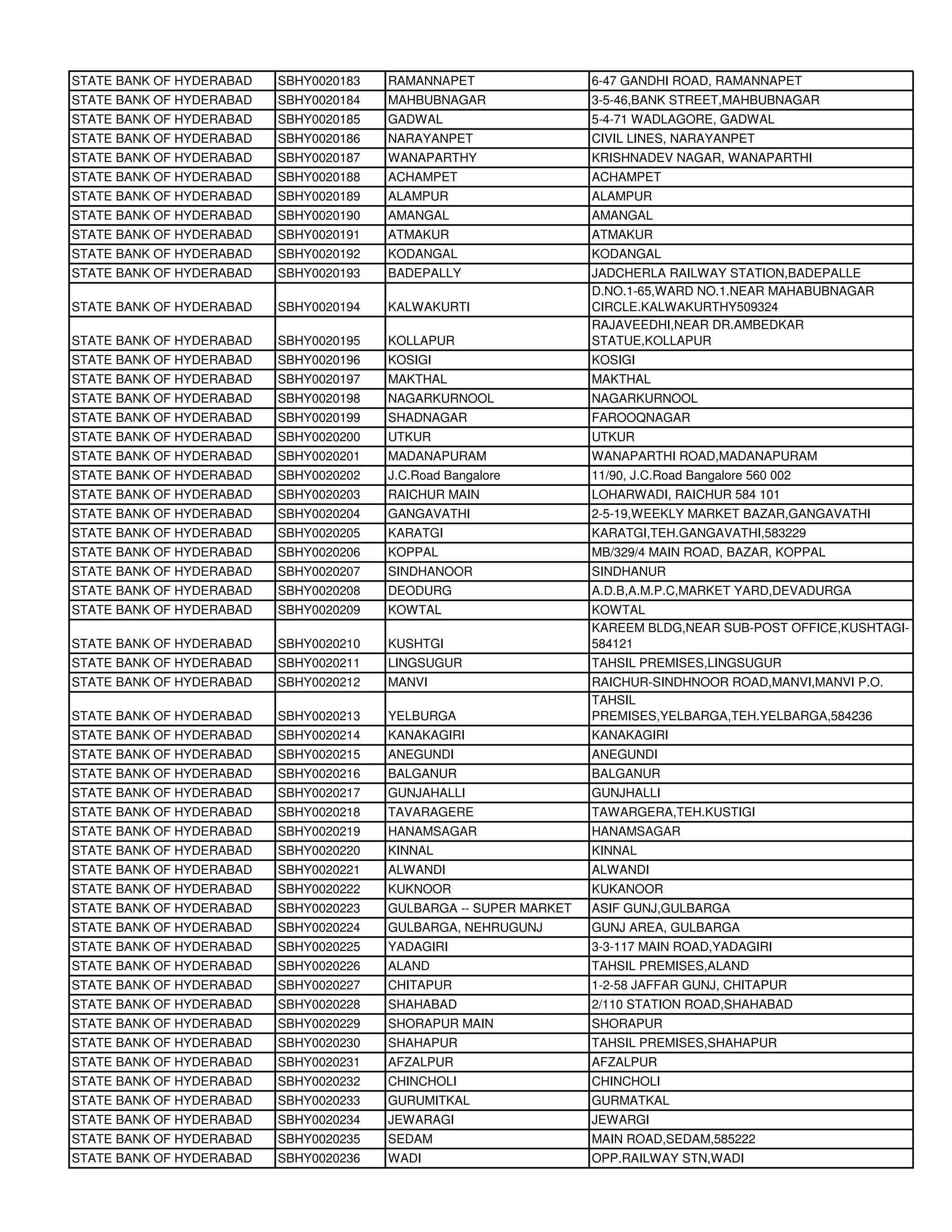 | | | | |
|---|---|---|---|
| STATE BANK OF HYDERABAD | SBHY0020183 | RAMANNAPET | 6-47 GANDHI ROAD, RAMANNAPET |
| STATE BANK OF HYDERABAD | SBHY0020184 | MAHBUBNAGAR | 3-5-46,BANK STREET,MAHBUBNAGAR |
| STATE BANK OF HYDERABAD | SBHY0020185 | GADWAL | 5-4-71 WADLAGORE, GADWAL |
| STATE BANK OF HYDERABAD | SBHY0020186 | NARAYANPET | CIVIL LINES, NARAYANPET |
| STATE BANK OF HYDERABAD | SBHY0020187 | WANAPARTHY | KRISHNADEV NAGAR, WANAPARTHI |
| STATE BANK OF HYDERABAD | SBHY0020188 | ACHAMPET | ACHAMPET |
| STATE BANK OF HYDERABAD | SBHY0020189 | ALAMPUR | ALAMPUR |
| STATE BANK OF HYDERABAD | SBHY0020190 | AMANGAL | AMANGAL |
| STATE BANK OF HYDERABAD | SBHY0020191 | ATMAKUR | ATMAKUR |
| STATE BANK OF HYDERABAD | SBHY0020192 | KODANGAL | KODANGAL |
| STATE BANK OF HYDERABAD | SBHY0020193 | BADEPALLY | JADCHERLA RAILWAY STATION,BADEPALLE |
| STATE BANK OF HYDERABAD | SBHY0020194 | KALWAKURTI | D.NO.1-65,WARD NO.1.NEAR MAHABUBNAGAR CIRCLE.KALWAKURTHY509324 |
| STATE BANK OF HYDERABAD | SBHY0020195 | KOLLAPUR | RAJAVEEDHI,NEAR DR.AMBEDKAR STATUE,KOLLAPUR |
| STATE BANK OF HYDERABAD | SBHY0020196 | KOSIGI | KOSIGI |
| STATE BANK OF HYDERABAD | SBHY0020197 | MAKTHAL | MAKTHAL |
| STATE BANK OF HYDERABAD | SBHY0020198 | NAGARKURNOOL | NAGARKURNOOL |
| STATE BANK OF HYDERABAD | SBHY0020199 | SHADNAGAR | FAROOQNAGAR |
| STATE BANK OF HYDERABAD | SBHY0020200 | UTKUR | UTKUR |
| STATE BANK OF HYDERABAD | SBHY0020201 | MADANAPURAM | WANAPARTHI ROAD,MADANAPURAM |
| STATE BANK OF HYDERABAD | SBHY0020202 | J.C.Road Bangalore | 11/90, J.C.Road Bangalore 560 002 |
| STATE BANK OF HYDERABAD | SBHY0020203 | RAICHUR MAIN | LOHARWADI, RAICHUR 584 101 |
| STATE BANK OF HYDERABAD | SBHY0020204 | GANGAVATHI | 2-5-19,WEEKLY MARKET BAZAR,GANGAVATHI |
| STATE BANK OF HYDERABAD | SBHY0020205 | KARATGI | KARATGI,TEH.GANGAVATHI,583229 |
| STATE BANK OF HYDERABAD | SBHY0020206 | KOPPAL | MB/329/4 MAIN ROAD, BAZAR, KOPPAL |
| STATE BANK OF HYDERABAD | SBHY0020207 | SINDHANOOR | SINDHANUR |
| STATE BANK OF HYDERABAD | SBHY0020208 | DEODURG | A.D.B,A.M.P.C,MARKET YARD,DEVADURGA |
| STATE BANK OF HYDERABAD | SBHY0020209 | KOWTAL | KOWTAL |
| STATE BANK OF HYDERABAD | SBHY0020210 | KUSHTGI | KAREEM BLDG,NEAR SUB-POST OFFICE,KUSHTAGI-584121 |
| STATE BANK OF HYDERABAD | SBHY0020211 | LINGSUGUR | TAHSIL PREMISES,LINGSUGUR |
| STATE BANK OF HYDERABAD | SBHY0020212 | MANVI | RAICHUR-SINDHNOOR ROAD,MANVI,MANVI P.O. |
| STATE BANK OF HYDERABAD | SBHY0020213 | YELBURGA | TAHSIL PREMISES,YELBARGA,TEH.YELBARGA,584236 |
| STATE BANK OF HYDERABAD | SBHY0020214 | KANAKAGIRI | KANAKAGIRI |
| STATE BANK OF HYDERABAD | SBHY0020215 | ANEGUNDI | ANEGUNDI |
| STATE BANK OF HYDERABAD | SBHY0020216 | BALGANUR | BALGANUR |
| STATE BANK OF HYDERABAD | SBHY0020217 | GUNJAHALLI | GUNJHALLI |
| STATE BANK OF HYDERABAD | SBHY0020218 | TAVARAGERE | TAWARGERA,TEH.KUSTIGI |
| STATE BANK OF HYDERABAD | SBHY0020219 | HANAMSAGAR | HANAMSAGAR |
| STATE BANK OF HYDERABAD | SBHY0020220 | KINNAL | KINNAL |
| STATE BANK OF HYDERABAD | SBHY0020221 | ALWANDI | ALWANDI |
| STATE BANK OF HYDERABAD | SBHY0020222 | KUKNOOR | KUKANOOR |
| STATE BANK OF HYDERABAD | SBHY0020223 | GULBARGA -- SUPER MARKET | ASIF GUNJ,GULBARGA |
| STATE BANK OF HYDERABAD | SBHY0020224 | GULBARGA, NEHRUGUNJ | GUNJ AREA, GULBARGA |
| STATE BANK OF HYDERABAD | SBHY0020225 | YADAGIRI | 3-3-117 MAIN ROAD,YADAGIRI |
| STATE BANK OF HYDERABAD | SBHY0020226 | ALAND | TAHSIL PREMISES,ALAND |
| STATE BANK OF HYDERABAD | SBHY0020227 | CHITAPUR | 1-2-58 JAFFAR GUNJ, CHITAPUR |
| STATE BANK OF HYDERABAD | SBHY0020228 | SHAHABAD | 2/110 STATION ROAD,SHAHABAD |
| STATE BANK OF HYDERABAD | SBHY0020229 | SHORAPUR MAIN | SHORAPUR |
| STATE BANK OF HYDERABAD | SBHY0020230 | SHAHAPUR | TAHSIL PREMISES,SHAHAPUR |
| STATE BANK OF HYDERABAD | SBHY0020231 | AFZALPUR | AFZALPUR |
| STATE BANK OF HYDERABAD | SBHY0020232 | CHINCHOLI | CHINCHOLI |
| STATE BANK OF HYDERABAD | SBHY0020233 | GURUMITKAL | GURMATKAL |
| STATE BANK OF HYDERABAD | SBHY0020234 | JEWARAGI | JEWARGI |
| STATE BANK OF HYDERABAD | SBHY0020235 | SEDAM | MAIN ROAD,SEDAM,585222 |
| STATE BANK OF HYDERABAD | SBHY0020236 | WADI | OPP.RAILWAY STN,WADI |